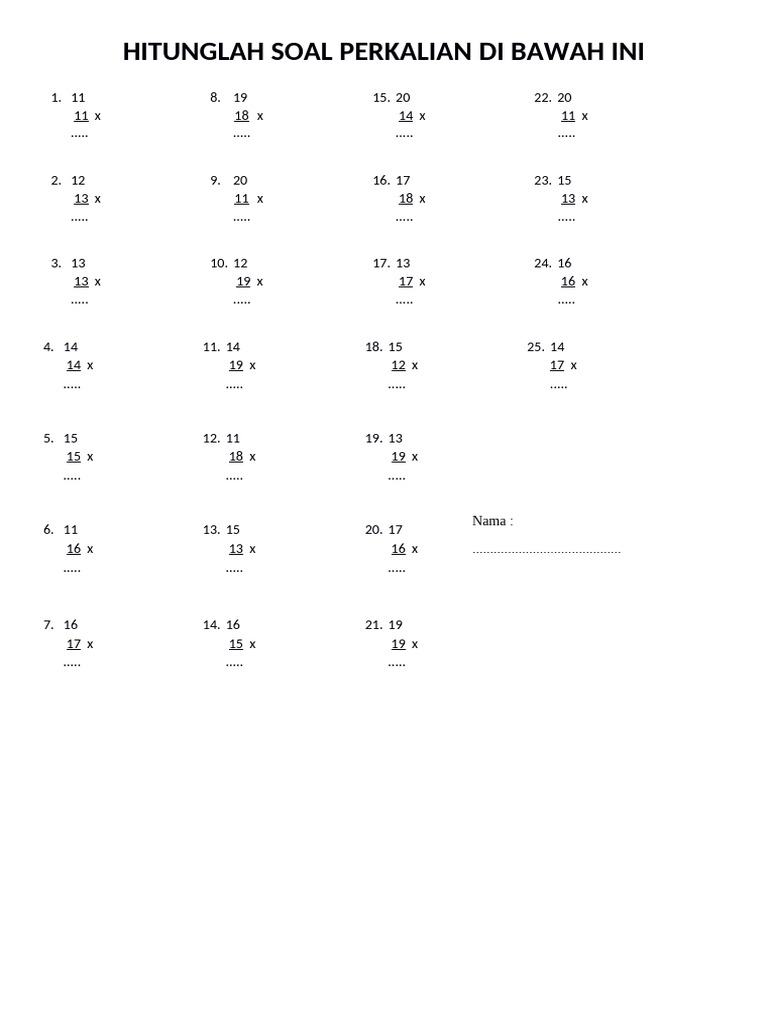 HITUNGLAH SOAL PERKALIAN DI BAWAH INI

1. 11
11 x
.....

2. 12
13 x
.....

3. 13
13 x
.....

4. 14
14 x
.....

5. 15
15 x
.....

6. 11
16 x
.....

7. 16
17 x
.....

8. 19
18 x
.....

9. 20
11 x
.....

10. 12
19 x
.....

11. 14
19 x
.....

12. 11
18 x
.....

13. 15
13 x
.....

14. 16
15 x
.....

15. 20
14 x
.....

16. 17
18 x
.....

17. 13
17 x
.....

18. 15
12 x
.....

19. 13
19 x
.....

20. 17
16 x
.....

21. 19
19 x
.....

22. 20
11 x
.....

23. 15
13 x
.....

24. 16
16 x
.....

25. 14
17 x
.....

Nama :
____